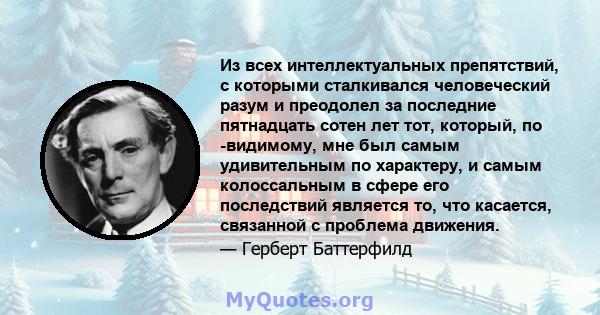 Из всех интеллектуальных препятствий, с которыми сталкивался человеческий разум и преодолел за последние пятнадцать сотен лет тот, который, по -видимому, мне был самым удивительным по характеру, и самым колоссальным в сфере его последствий является то, что касается, связанной с проблема движения.
— Герберт Баттерфилд

MyQuotes.org